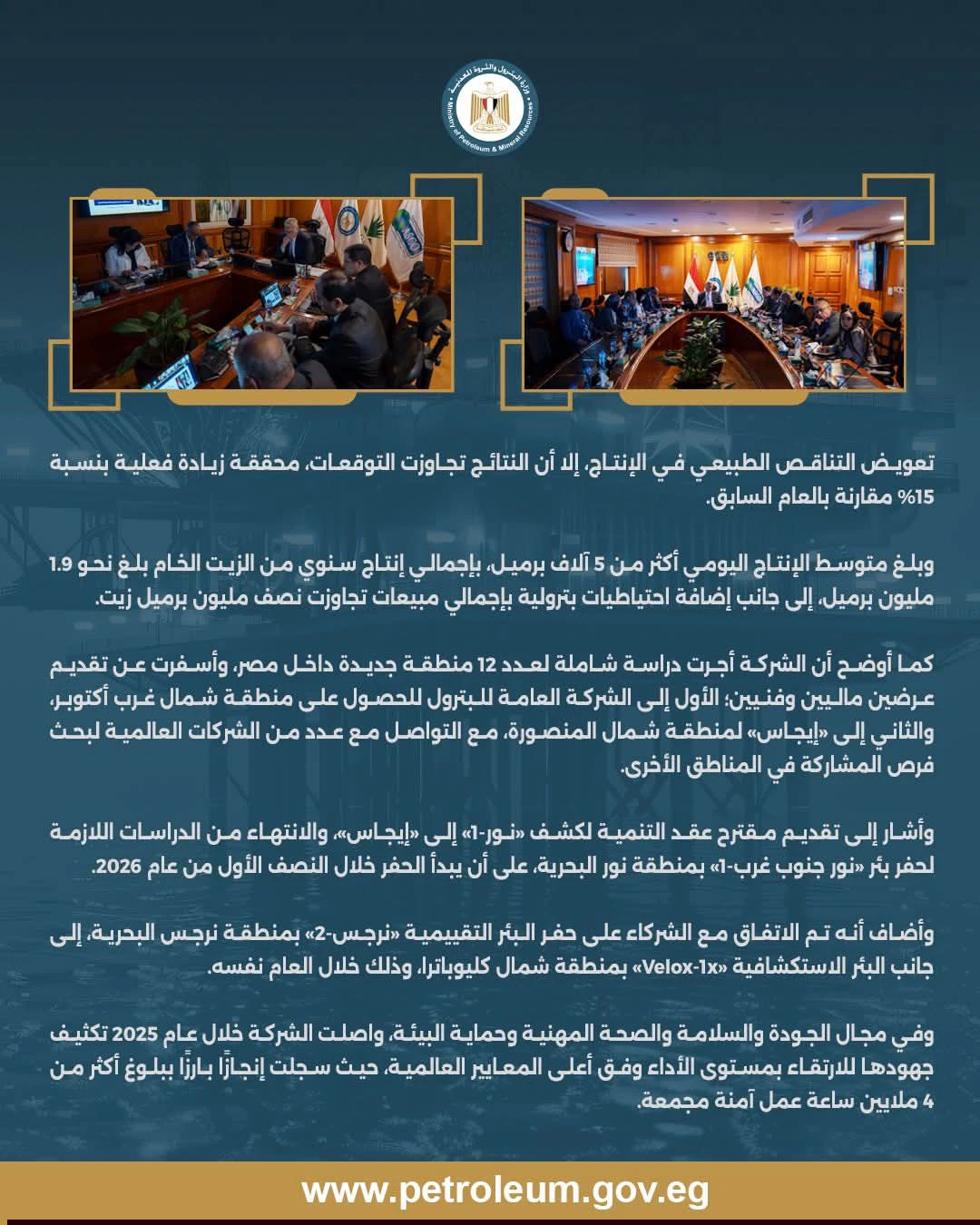 وزارة البترول والثروة المعدنية
Ministry of Petroleum & Mineral Resources

تعويض التناقص الطبيعي في الإنتاج، إلا أن النتائج تجاوزت التوقعات، محققة زيادة فعلية بنسبة 15% مقارنة بالعام السابق.

وبلغ متوسط الإنتاج اليومي أكثر من 5 آلاف برميل، بإجمالي إنتاج سنوي من الزيت الخام بلغ نحو 1.9 مليون برميل، إلى جانب إضافة احتياطيات بترولية بإجمالي مبيعات تجاوزت نصف مليون برميل زيت.

كما أوضح أن الشركة أجرت دراسة شاملة لعدد 12 منطقة جديدة داخل مصر، وأسفرت عن تقديم عرضين ماليين وفنيين؛ الأول إلى الشركة العامة للبترول للحصول على منطقة شمال غرب أكتوبر، والثاني إلى «إيجاس» لمنطقة شمال المنصورة، مع التواصل مع عدد من الشركات العالمية لبحث فرص المشاركة في المناطق الأخرى.

وأشار إلى تقديم مقترح عقد التنمية لكشف «نور-1» إلى «إيجاس»، والانتهاء من الدراسات اللازمة لحفر بئر «نور جنوب غرب-1» بمنطقة نور البحرية، على أن يبدأ الحفر خلال النصف الأول من عام 2026.

وأضاف أنه تم الاتفاق مع الشركاء على حفر البئر التقييمية «نرجس-2» بمنطقة نرجس البحرية، إلى جانب البئر الاستكشافية «Velox-1x» بمنطقة شمال كليوباترا، وذلك خلال العام نفسه.

وفي مجال الجودة والسلامة والصحة المهنية وحماية البيئة، واصلت الشركة خلال عام 2025 تكثيف جهودها للارتقاء بمستوى الأداء وفق أعلى المعايير العالمية، حيث سجلت إنجازًا بارزًا ببلوغ أكثر من 4 ملايين ساعة عمل آمنة مجمعة.

www.petroleum.gov.eg